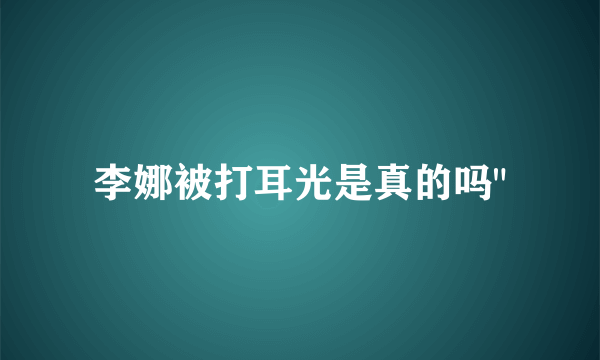 李娜被打耳光是真的吗"